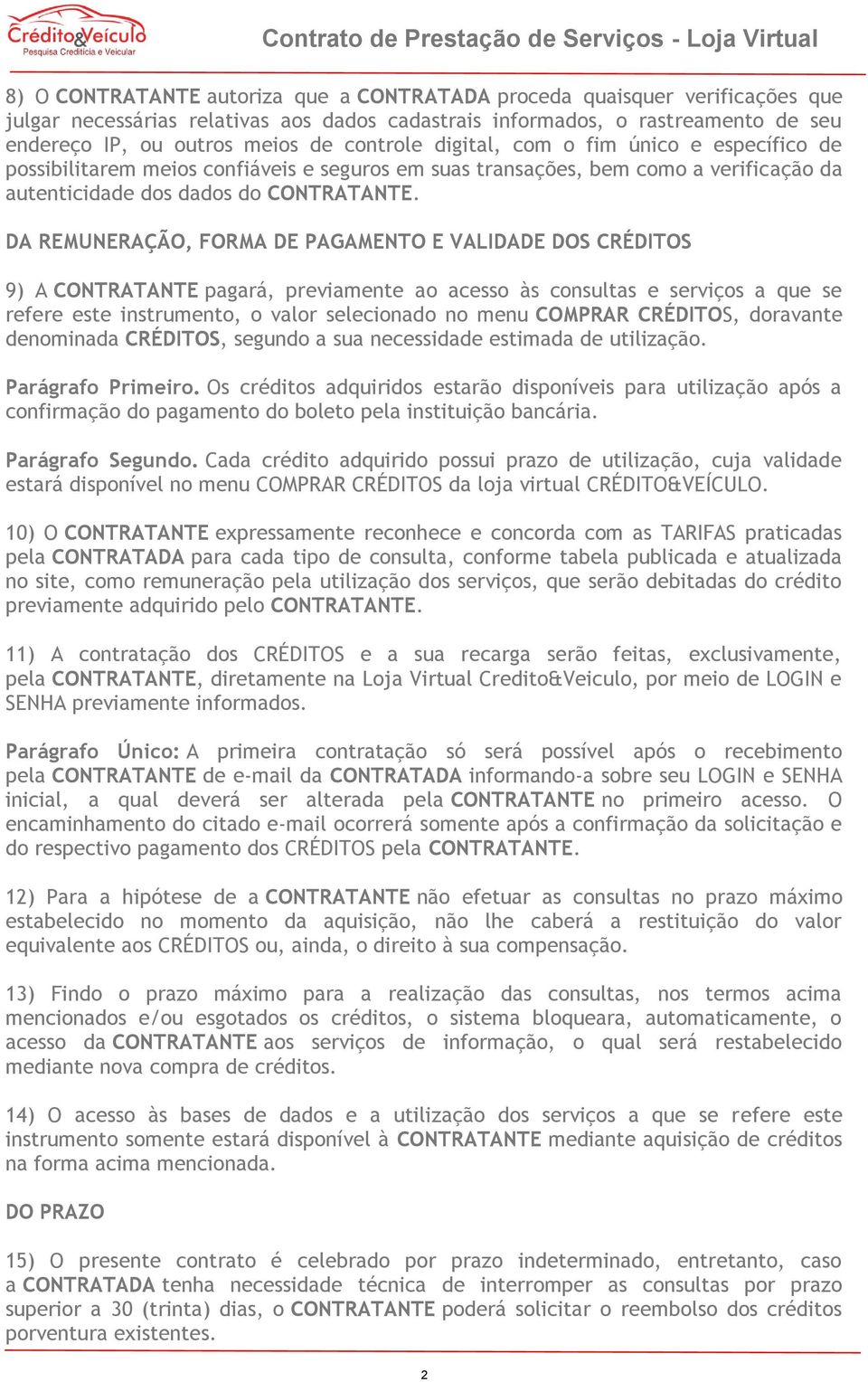 Crédito&Veículo
Pesquisa Creditícia e Veicular

Contrato de Prestação de Serviços - Loja Virtual

8) O CONTRATANTE autoriza que a CONTRATADA proceda quaisquer verificações que julgar necessárias relativas aos dados cadastrais informados, o rastreamento de seu endereço IP, ou outros meios de controle digital, com o fim único e específico de possibilitarem meios confiáveis e seguros em suas transações, bem como a verificação da autenticidade dos dados do CONTRATANTE.

DA REMUNERAÇÃO, FORMA DE PAGAMENTO E VALIDADE DOS CRÉDITOS

9) A CONTRATANTE pagará, previamente ao acesso às consultas e serviços a que se refere este instrumento, o valor selecionado no menu COMPRAR CRÉDITOS, doravante denominada CRÉDITOS, segundo a sua necessidade estimada de utilização.

Parágrafo Primeiro. Os créditos adquiridos estarão disponíveis para utilização após a confirmação do pagamento do boleto pela instituição bancária.

Parágrafo Segundo. Cada crédito adquirido possui prazo de utilização, cuja validade estará disponível no menu COMPRAR CRÉDITOS da loja virtual CRÉDITO&VEÍCULO.

10) O CONTRATANTE expressamente reconhece e concorda com as TARIFAS praticadas pela CONTRATADA para cada tipo de consulta, conforme tabela publicada e atualizada no site, como remuneração pela utilização dos serviços, que serão debitadas do crédito previamente adquirido pelo CONTRATANTE.

11) A contratação dos CRÉDITOS e a sua recarga serão feitas, exclusivamente, pela CONTRATANTE, diretamente na Loja Virtual Credito&Veiculo, por meio de LOGIN e SENHA previamente informados.

Parágrafo Único: A primeira contratação só será possível após o recebimento pela CONTRATANTE de e-mail da CONTRATADA informando-a sobre seu LOGIN e SENHA inicial, a qual deverá ser alterada pela CONTRATANTE no primeiro acesso. O encaminhamento do citado e-mail ocorrerá somente após a confirmação da solicitação e do respectivo pagamento dos CRÉDITOS pela CONTRATANTE.

12) Para a hipótese de a CONTRATANTE não efetuar as consultas no prazo máximo estabelecido no momento da aquisição, não lhe caberá a restituição do valor equivalente aos CRÉDITOS ou, ainda, o direito à sua compensação.

13) Findo o prazo máximo para a realização das consultas, nos termos acima mencionados e/ou esgotados os créditos, o sistema bloqueara, automaticamente, o acesso da CONTRATANTE aos serviços de informação, o qual será restabelecido mediante nova compra de créditos.

14) O acesso às bases de dados e a utilização dos serviços a que se refere este instrumento somente estará disponível à CONTRATANTE mediante aquisição de créditos na forma acima mencionada.

DO PRAZO

15) O presente contrato é celebrado por prazo indeterminado, entretanto, caso a CONTRATADA tenha necessidade técnica de interromper as consultas por prazo superior a 30 (trinta) dias, o CONTRATANTE poderá solicitar o reembolso dos créditos porventura existentes.

2